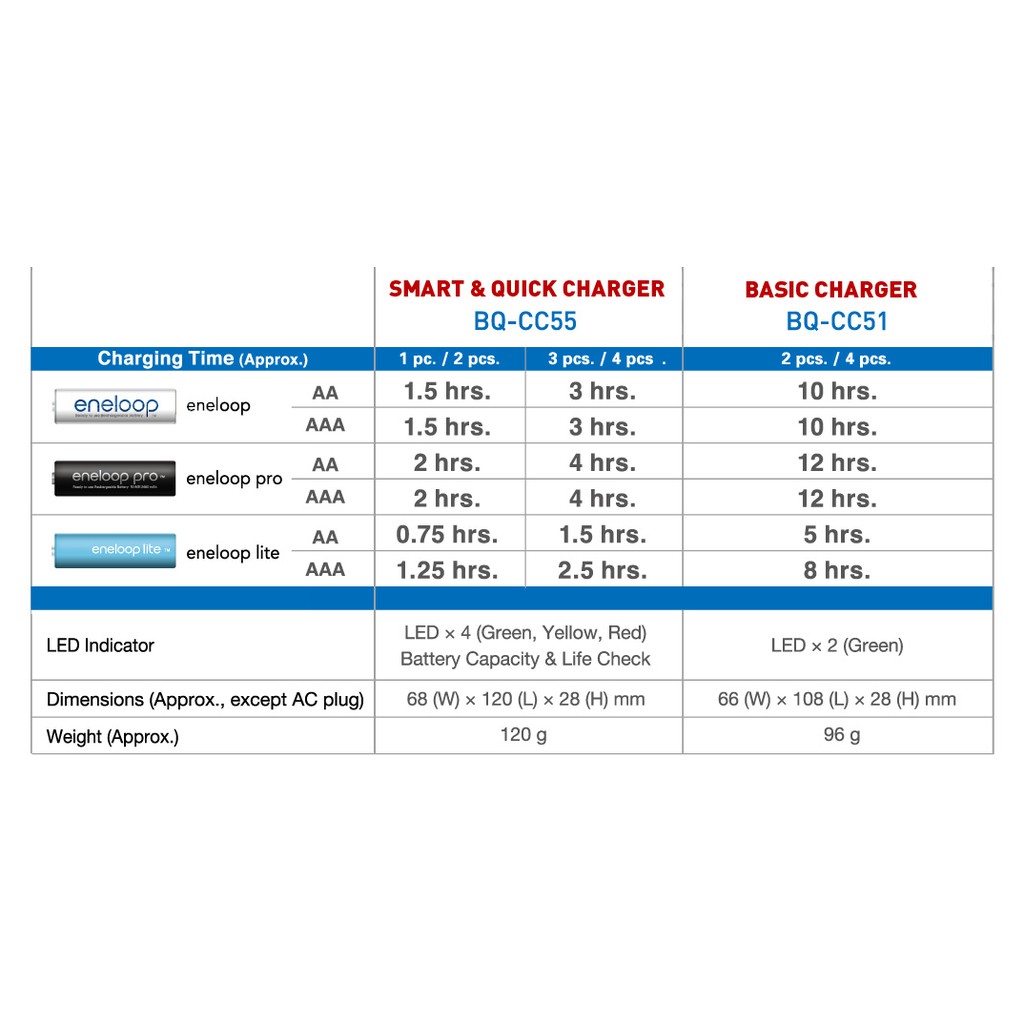 | | | SMART & QUICK CHARGER BQ-CC55 | | BASIC CHARGER BQ-CC51 |
|---|---|---|---|---|
| Charging Time (Approx.) | | 1 pc. / 2 pcs. | 3 pcs. / 4 pcs . | 2 pcs. / 4 pcs. |
| eneloop eneloop | AA | 1.5 hrs. | 3 hrs. | 10 hrs. |
| | AAA | 1.5 hrs. | 3 hrs. | 10 hrs. |
| eneloop pro eneloop pro | AA | 2 hrs. | 4 hrs. | 12 hrs. |
| | AAA | 2 hrs. | 4 hrs. | 12 hrs. |
| eneloop lite eneloop lite | AA | 0.75 hrs. | 1.5 hrs. | 5 hrs. |
| | AAA | 1.25 hrs. | 2.5 hrs. | 8 hrs. |
| LED Indicator | | LED × 4 (Green, Yellow, Red) Battery Capacity & Life Check | | LED × 2 (Green) |
| Dimensions (Approx., except AC plug) | | 68 (W) × 120 (L) × 28 (H) mm | | 66 (W) × 108 (L) × 28 (H) mm |
| Weight (Approx.) | | 120 g | | 96 g |